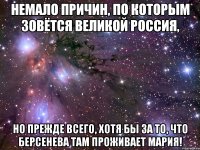 НЕМАЛО ПРИЧИН, ПО КОТОРЫМ ЗОВЁТСЯ ВЕЛИКОЙ РОССИЯ,

НО ПРЕЖДЕ ВСЕГО, ХОТЯ БЫ ЗА ТО, ЧТО БЕРСЕНЕВА ТАМ ПРОЖИВАЕТ МАРИЯ!